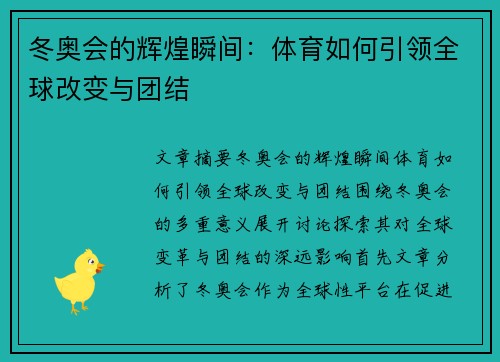 冬奥会的辉煌瞬间：体育如何引领全球改变与团结

文章摘要冬奥会的辉煌瞬间体育如何引领全球改变与团结围绕冬奥会的多重意义展开讨论探索其对全球变革与团结的深远影响首先文章分析了冬奥会作为全球性平台在促进